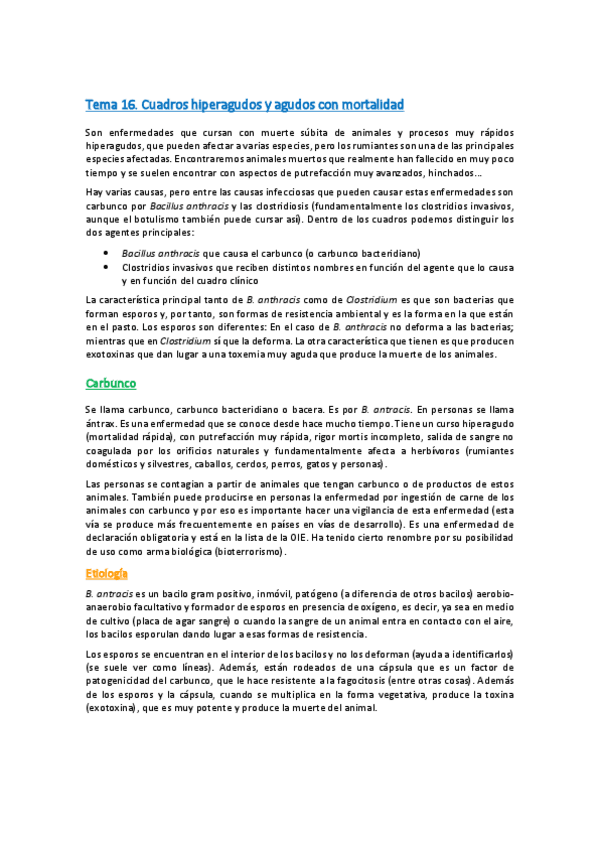 Tema 16. Cuadros hiperagudos y agudos con mortalidad

Son enfermedades que cursan con muerte súbita de animales y procesos muy rápidos hiperagudos, que pueden afectar a varias especies, pero los rumiantes son una de las principales especies afectadas. Encontraremos animales muertos que realmente han fallecido en muy poco tiempo y se suelen encontrar con aspectos de putrefacción muy avanzados, hinchados…

Hay varias causas, pero entre las causas infecciosas que pueden causar estas enfermedades son carbunco por Bacillus anthracis y las clostridiosis (fundamentalmente los clostridios invasivos, aunque el botulismo también puede cursar así). Dentro de los cuadros podemos distinguir los dos agentes principales:

• Bacillus anthracis que causa el carbunco (o carbunco bacteridiano)
• Clostridios invasivos que reciben distintos nombres en función del agente que lo causa y en función del cuadro clínico

La característica principal tanto de B. anthracis como de Clostridium es que son bacterias que forman esporos y, por tanto, son formas de resistencia ambiental y es la forma en la que están en el pasto. Los esporos son diferentes: En el caso de B. anthracis no deforma a las bacterias; mientras que en Clostridium sí que la deforma. La otra característica que tienen es que producen exotoxinas que dan lugar a una toxemia muy aguda que produce la muerte de los animales.

Carbunco

Se llama carbunco, carbunco bacteridiano o bacera. Es por B. antracis. En personas se llama ántrax. Es una enfermedad que se conoce desde hace mucho tiempo. Tiene un curso hiperagudo (mortalidad rápida), con putrefacción muy rápida, rigor mortis incompleto, salida de sangre no coagulada por los orificios naturales y fundamentalmente afecta a herbívoros (rumiantes domésticos y silvestres, caballos, cerdos, perros, gatos y personas).

Las personas se contagian a partir de animales que tengan carbunco o de productos de estos animales. También puede producirse en personas la enfermedad por ingestión de carne de los animales con carbunco y por eso es importante hacer una vigilancia de esta enfermedad (esta vía se produce más frecuentemente en países en vías de desarrollo). Es una enfermedad de declaración obligatoria y está en la lista de la OIE. Ha tenido cierto renombre por su posibilidad de uso como arma biológica (bioterrorismo).

Etiología

B. antracis es un bacilo gram positivo, inmóvil, patógeno (a diferencia de otros bacilos) aerobio-anaerobio facultativo y formador de esporos en presencia de oxígeno, es decir, ya sea en medio de cultivo (placa de agar sangre) o cuando la sangre de un animal entra en contacto con el aire, los bacilos esporulan dando lugar a esas formas de resistencia.

Los esporos se encuentran en el interior de los bacilos y no los deforman (ayuda a identificarlos) (se suele ver como líneas). Además, están rodeados de una cápsula que es un factor de patogenicidad del carbunco, que le hace resistente a la fagocitosis (entre otras cosas). Además de los esporos y la cápsula, cuando se multiplica en la forma vegetativa, produce la toxina (exotoxina), que es muy potente y produce la muerte del animal.